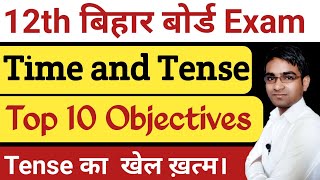 12th बिहार बोर्ड Exam

Time and Tense

Top 10 Objectives

Tense का खेल ख़त्म।